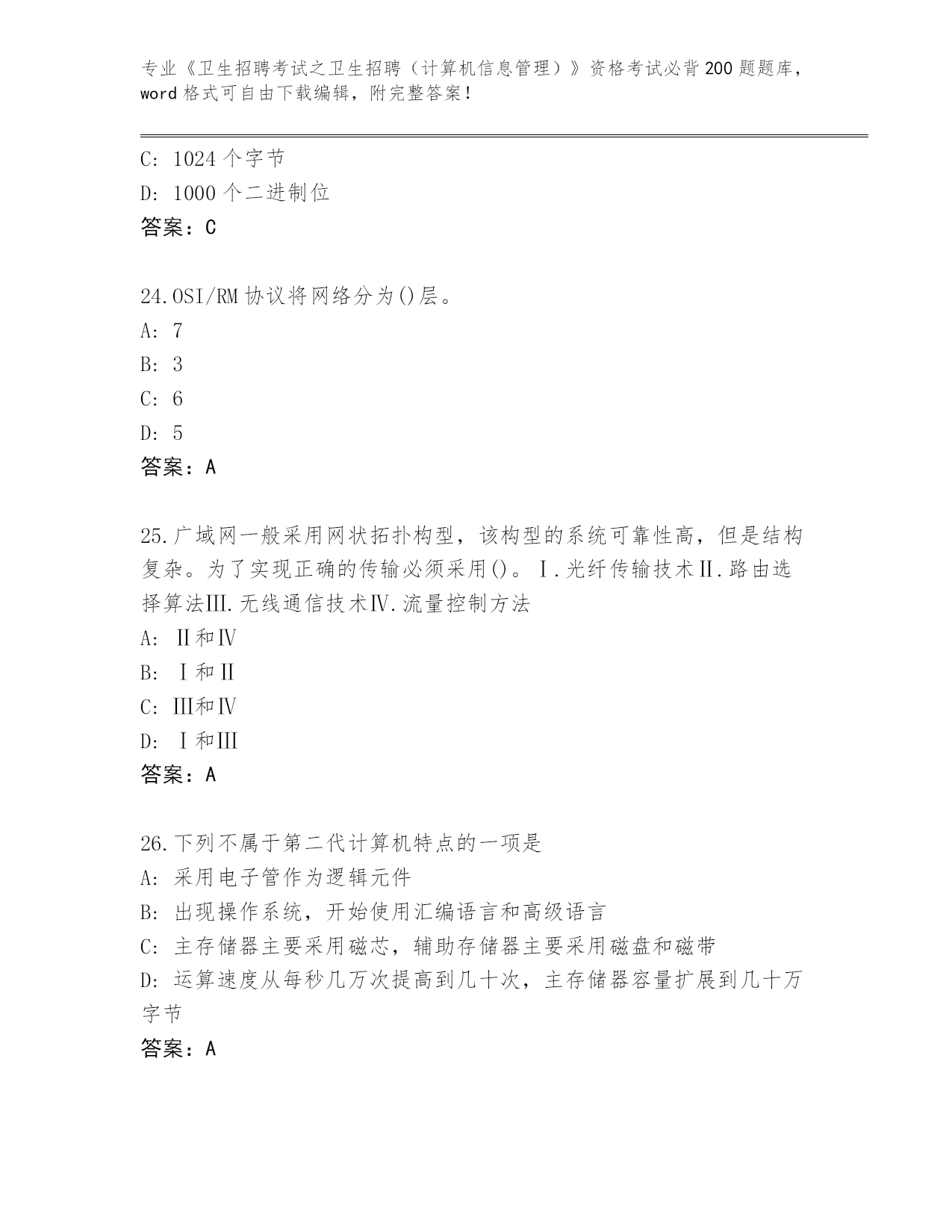 专业《卫生招聘考试之卫生招聘（计算机信息管理）》资格考试必背200题题库，word格式可自由下载编辑，附完整答案！

C: 1024个字节
D: 1000个二进制位
答案：C

24.OSI/RM协议将网络分为()层。
A: 7
B: 3
C: 6
D: 5
答案：A

25.广域网一般采用网状拓扑构型，该构型的系统可靠性高，但是结构复杂。为了实现正确的传输必须采用()。Ⅰ.光纤传输技术Ⅱ.路由选择算法Ⅲ.无线通信技术Ⅳ.流量控制方法
A: Ⅱ和Ⅳ
B: Ⅰ和Ⅱ
C: Ⅲ和Ⅳ
D: Ⅰ和Ⅲ
答案：A

26.下列不属于第二代计算机特点的一项是
A: 采用电子管作为逻辑元件
B: 出现操作系统，开始使用汇编语言和高级语言
C: 主存储器主要采用磁芯，辅助存储器主要采用磁盘和磁带
D: 运算速度从每秒几万次提高到几十次，主存储器容量扩展到几十万字节
答案：A